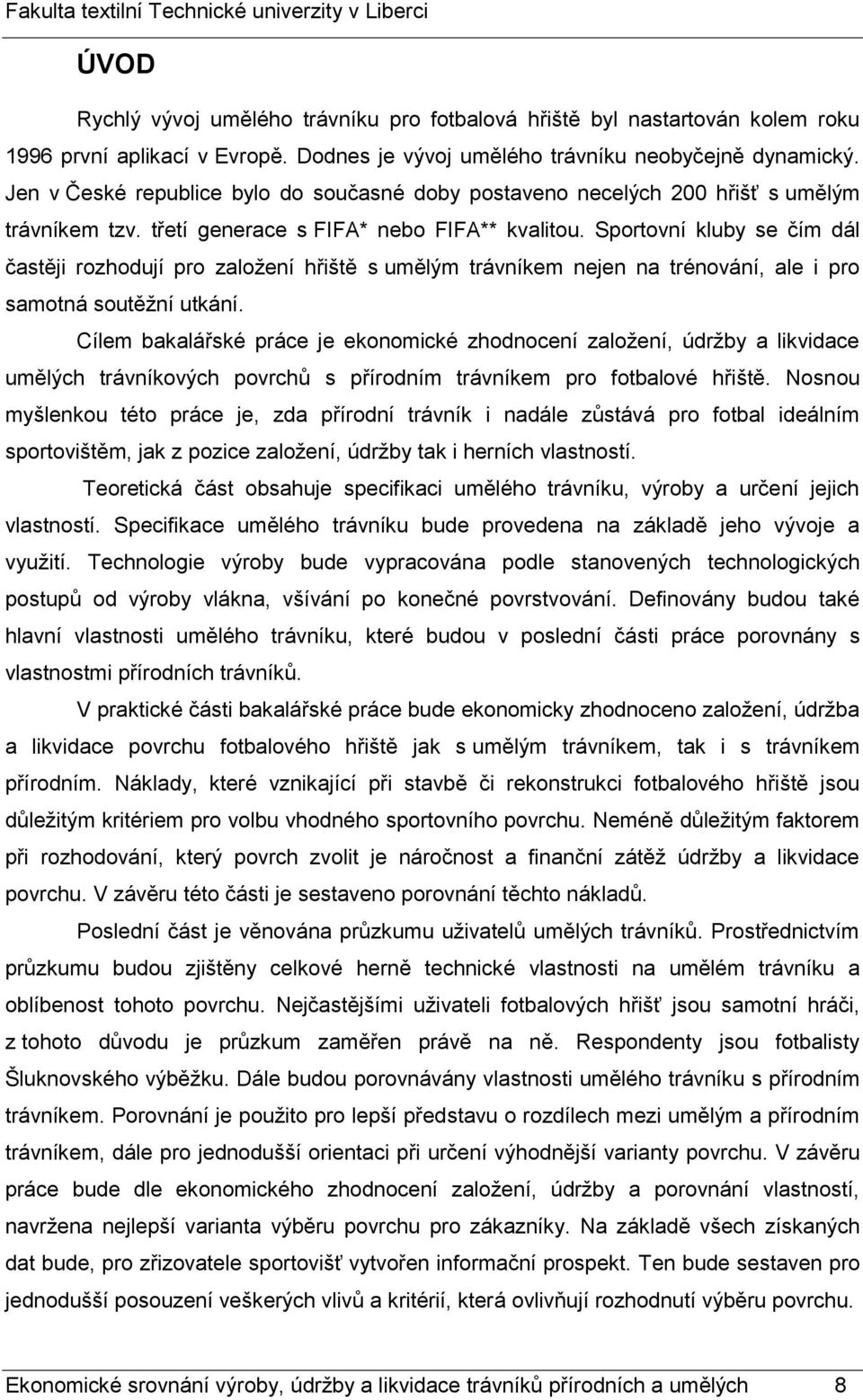 Fakulta textilní Technické univerzity v Liberci

ÚVOD

Rychlý vývoj umělého trávníku pro fotbalová hřiště byl nastartován kolem roku 1996 první aplikací v Evropě. Dodnes je vývoj umělého trávníku neobyčejně dynamický. Jen v České republice bylo do současné doby postaveno necelých 200 hřišť s umělým trávníkem tzv. třetí generace s FIFA* nebo FIFA** kvalitou. Sportovní kluby se čím dál častěji rozhodují pro založení hřiště s umělým trávníkem nejen na trénování, ale i pro samotná soutěžní utkání.

Cílem bakalářské práce je ekonomické zhodnocení založení, údržby a likvidace umělých trávníkových povrchů s přírodním trávníkem pro fotbalové hřiště. Nosnou myšlenkou této práce je, zda přírodní trávník i nadále zůstává pro fotbal ideálním sportovištěm, jak z pozice založení, údržby tak i herních vlastností.

Teoretická část obsahuje specifikaci umělého trávníku, výroby a určení jejich vlastností. Specifikace umělého trávníku bude provedena na základě jeho vývoje a využití. Technologie výroby bude vypracována podle stanovených technologických postupů od výroby vlákna, všívání po konečné povrstvování. Definovány budou také hlavní vlastnosti umělého trávníku, které budou v poslední části práce porovnány s vlastnostmi přírodních trávníků.

V praktické části bakalářské práce bude ekonomicky zhodnoceno založení, údržba a likvidace povrchu fotbalového hřiště jak s umělým trávníkem, tak i s trávníkem přírodním. Náklady, které vznikající při stavbě či rekonstrukci fotbalového hřiště jsou důležitým kritériem pro volbu vhodného sportovního povrchu. Neméně důležitým faktorem při rozhodování, který povrch zvolit je náročnost a finanční zátěž údržby a likvidace povrchu. V závěru této části je sestaveno porovnání těchto nákladů.

Poslední část je věnována průzkumu uživatelů umělých trávníků. Prostřednictvím průzkumu budou zjištěny celkové herně technické vlastnosti na umělém trávníku a oblíbenost tohoto povrchu. Nejčastějšími uživateli fotbalových hřišť jsou samotní hráči, z tohoto důvodu je průzkum zaměřen právě na ně. Respondenty jsou fotbalisty Šluknovského výběžku. Dále budou porovnávány vlastnosti umělého trávníku s přírodním trávníkem. Porovnání je použito pro lepší představu o rozdílech mezi umělým a přírodním trávníkem, dále pro jednodušší orientaci při určení výhodnější varianty povrchu. V závěru práce bude dle ekonomického zhodnocení založení, údržby a porovnání vlastností, navržena nejlepší varianta výběru povrchu pro zákazníky. Na základě všech získaných dat bude, pro zřizovatele sportovišť vytvořen informační prospekt. Ten bude sestaven pro jednodušší posouzení veškerých vlivů a kritérií, která ovlivňují rozhodnutí výběru povrchu.

Ekonomické srovnání výroby, údržby a likvidace trávníků přírodních a umělých 8